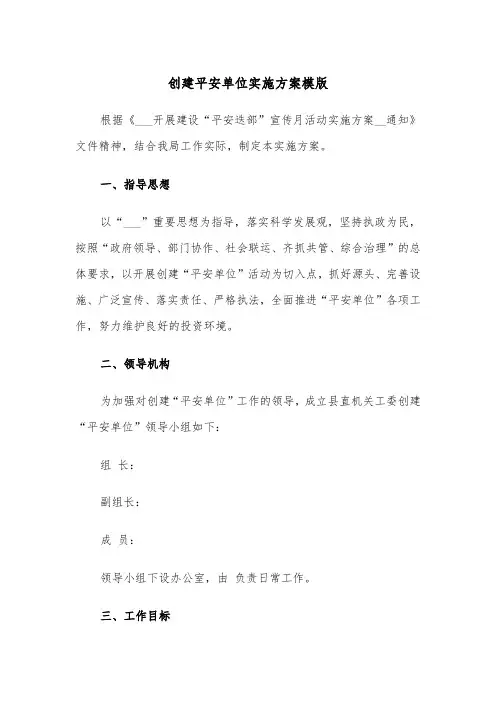 创建平安单位实施方案模版

根据《___开展建设“平安迭部”宣传月活动实施方案__通知》文件精神，结合我局工作实际，制定本实施方案。

一、指导思想

以“___”重要思想为指导，落实科学发展观，坚持执政为民，按照“政府领导、部门协作、社会联运、齐抓共管、综合治理”的总体要求，以开展创建“平安单位”活动为切入点，抓好源头、完善设施、广泛宣传、落实责任、严格执法，全面推进“平安单位”各项工作，努力维护良好的投资环境。

二、领导机构

为加强对创建“平安单位”工作的领导，成立县直机关工委创建“平安单位”领导小组如下：

组 长：

副组长：

成 员：

领导小组下设办公室，由 负责日常工作。

三、工作目标